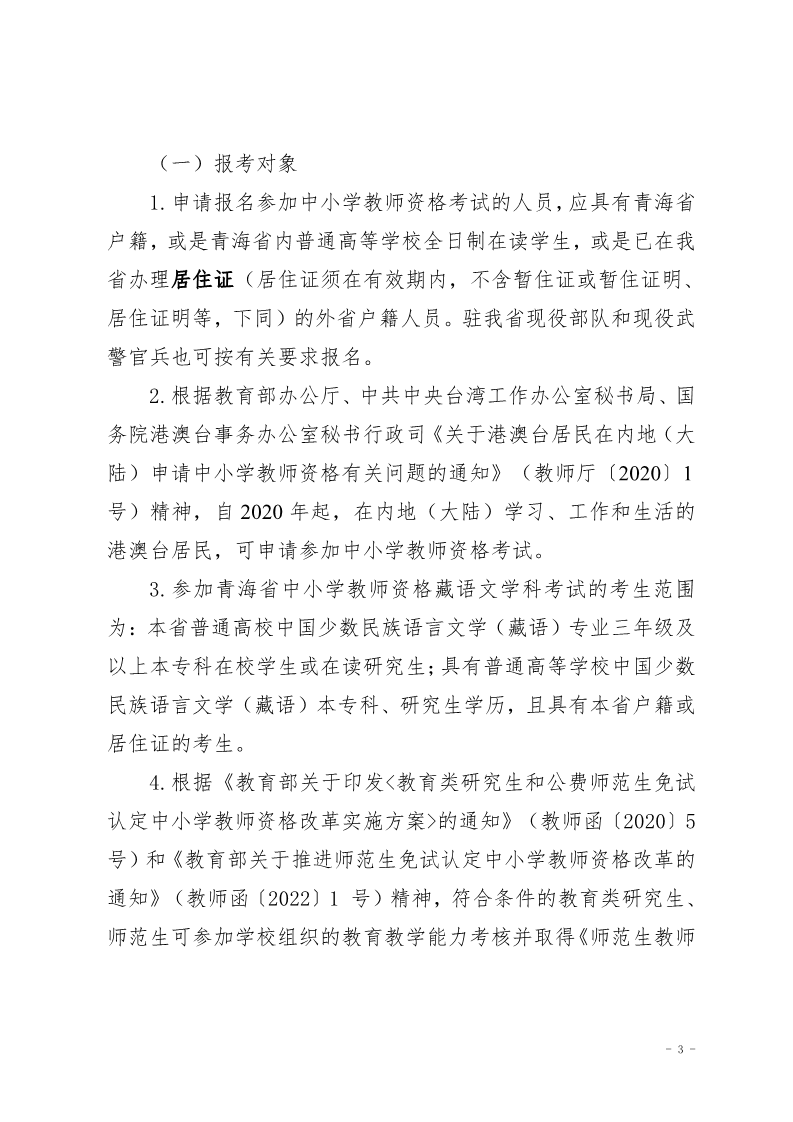 （一）报考对象

1. 申请报名参加中小学教师资格考试的人员，应具有青海省户籍，或是青海省内普通高等学校全日制在读学生，或是已在我省办理居住证（居住证须在有效期内，不含暂住证或暂住证明、居住证明等，下同）的外省户籍人员。驻我省现役部队和现役武警官兵也可按有关要求报名。

2. 根据教育部办公厅、中共中央台湾工作办公室秘书局、国务院港澳台事务办公室秘书行政司《关于港澳台居民在内地（大陆）申请中小学教师资格有关问题的通知》（教师厅〔2020〕1号）精神，自 2020 年起，在内地（大陆）学习、工作和生活的港澳台居民，可申请参加中小学教师资格考试。

3. 参加青海省中小学教师资格藏语文学科考试的考生范围为：本省普通高校中国少数民族语言文学（藏语）专业三年级及以上本专科在校学生或在读研究生；具有普通高等学校中国少数民族语言文学（藏语）本专科、研究生学历，且具有本省户籍或居住证的考生。

4. 根据《教育部关于印发<教育类研究生和公费师范生免试认定中小学教师资格改革实施方案>的通知》（教师函〔2020〕5号）和《教育部关于推进师范生免试认定中小学教师资格改革的通知》（教师函〔2022〕1 号）精神，符合条件的教育类研究生、师范生可参加学校组织的教育教学能力考核并取得《师范生教师

- 3 -